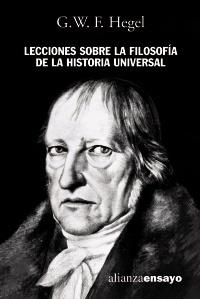 G. W. F. Hegel

LECCIONES SOBRE LA FILOSOFÍA DE LA HISTORIA UNIVERSAL

alianzaensayo